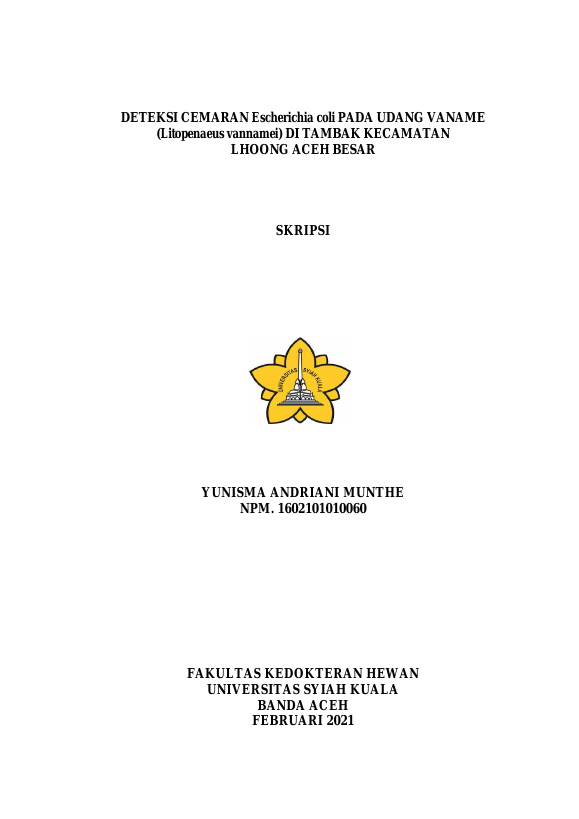 DETEKSI CEMARAN Escherichia coli PADA UDANG VANAME (Litopenaeus vannamei) DI TAMBAK KECAMATAN LHOONG ACEH BESAR

SKRIPSI

UNIVERSITAS SYIAH KUALA

YUNISMA ANDRIANI MUNTHE
NPM. 1602101010060

FAKULTAS KEDOKTERAN HEWAN
UNIVERSITAS SYIAH KUALA
BANDA ACEH
FEBRUARI 2021